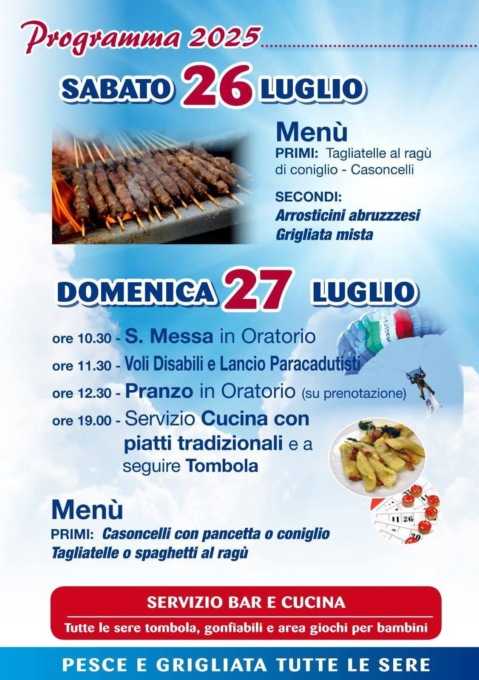 Programma 2025

SABATO 26 LUGLIO

Menù
PRIMI: Tagliatelle al ragù di coniglio - Casoncelli

SECONDI:
Arrosticini abruzzzesi
Grigliata mista

DOMENICA 27 LUGLIO

ore 10.30 - S. Messa in Oratorio
ore 11.30 - Voli Disabili e Lancio Paracadutisti
ore 12.30 - Pranzo in Oratorio (su prenotazione)
ore 19.00 - Servizio Cucina con piatti tradizionali e a seguire Tombola

Menù
PRIMI: Casoncelli con pancetta o coniglio
Tagliatelle o spaghetti al ragù

SERVIZIO BAR E CUCINA
Tutte le sere tombola, gonfiabili e area giochi per bambini

PESCE E GRIGLIATA TUTTE LE SERE